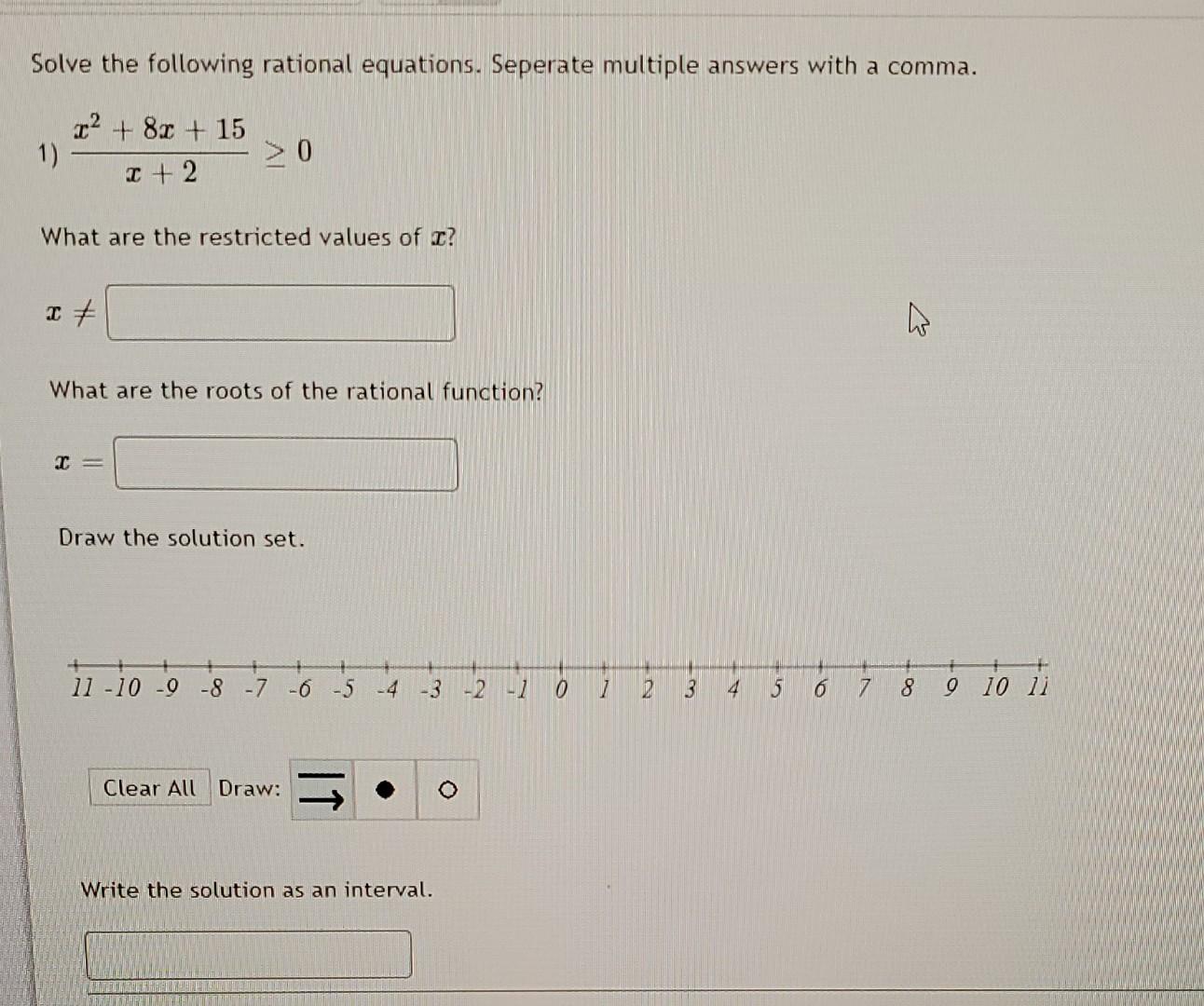 Solve the following rational equations. Seperate multiple answers with a comma.

1) $\frac{x^2+8x+15}{x+2} \geq 0$

What are the restricted values of $x$?

$x \neq$

What are the roots of the rational function?

$x =$

Draw the solution set.

11 -10 -9 -8 -7 -6 -5 -4 -3 -2 -1 0 1 2 3 4 5 6 7 8 9 10 11

Clear All Draw:

Write the solution as an interval.